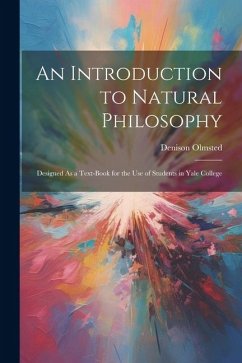 An Introduction to Natural Philosophy

Denison Olmsted

Designed As a Text-Book for the Use of Students in Yale College